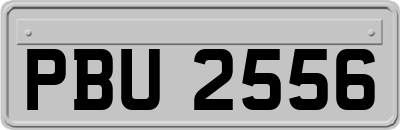 PBU 2556